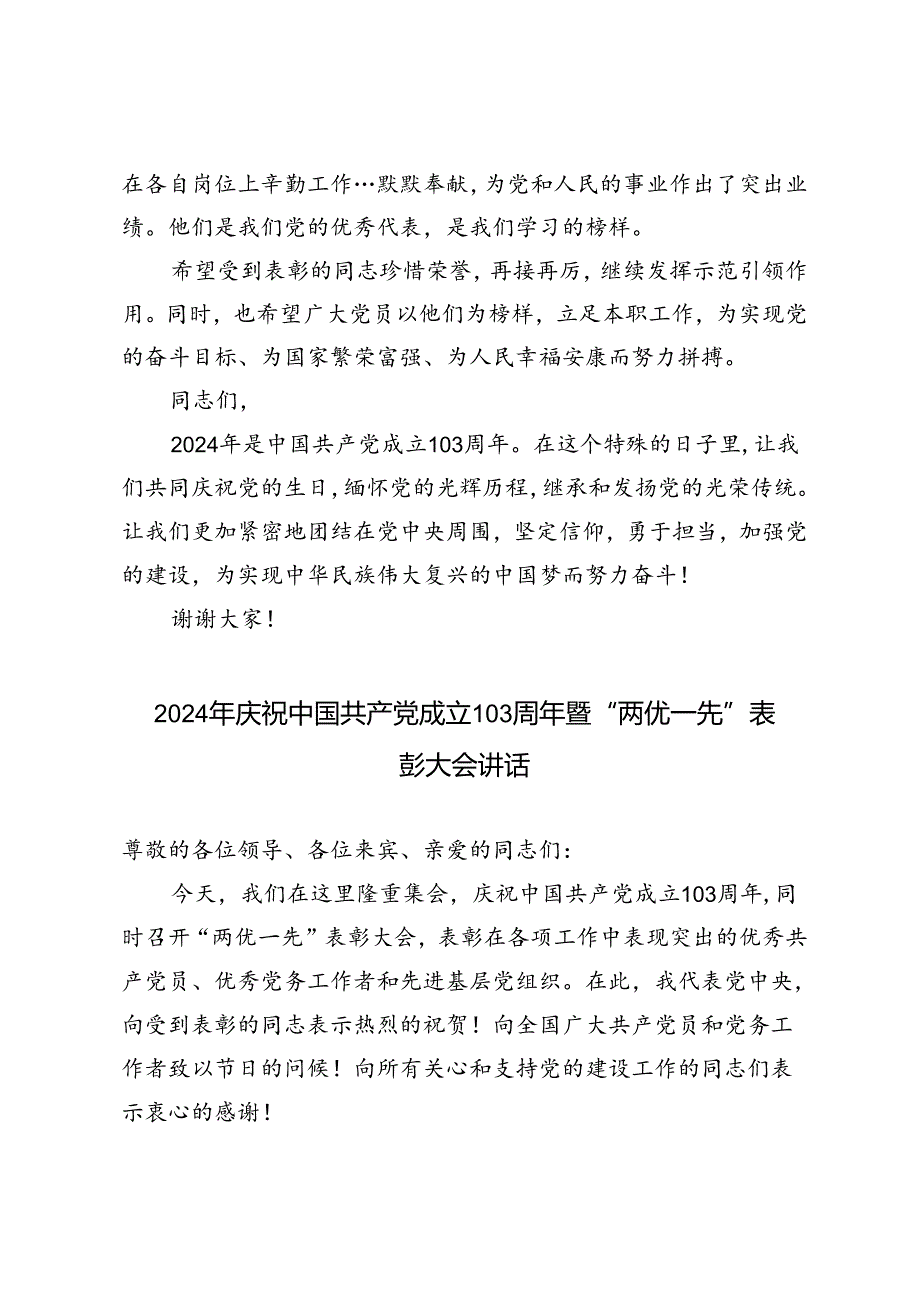 在各自岗位上辛勤工作…默默奉献，为党和人民的事业作出了突出业绩。他们是我们党的优秀代表，是我们学习的榜样。

希望受到表彰的同志珍惜荣誉，再接再厉，继续发挥示范引领作用。同时，也希望广大党员以他们为榜样，立足本职工作，为实现党的奋斗目标、为国家繁荣富强、为人民幸福安康而努力拼搏。

同志们，

2024年是中国共产党成立103周年。在这个特殊的日子里，让我们共同庆祝党的生日，缅怀党的光辉历程，继承和发扬党的光荣传统。让我们更加紧密地团结在党中央周围，坚定信仰，勇于担当，加强党的建设，为实现中华民族伟大复兴的中国梦而努力奋斗！

谢谢大家！

2024年庆祝中国共产党成立103周年暨“两优一先”表彰大会讲话

尊敬的各位领导、各位来宾、亲爱的同志们：

今天，我们在这里隆重集会，庆祝中国共产党成立103周年，同时召开“两优一先”表彰大会，表彰在各项工作中表现突出的优秀共产党员、优秀党务工作者和先进基层党组织。在此，我代表党中央，向受到表彰的同志表示热烈的祝贺！向全国广大共产党员和党务工作者致以节日的问候！向所有关心和支持党的建设工作的同志们表示衷心的感谢！